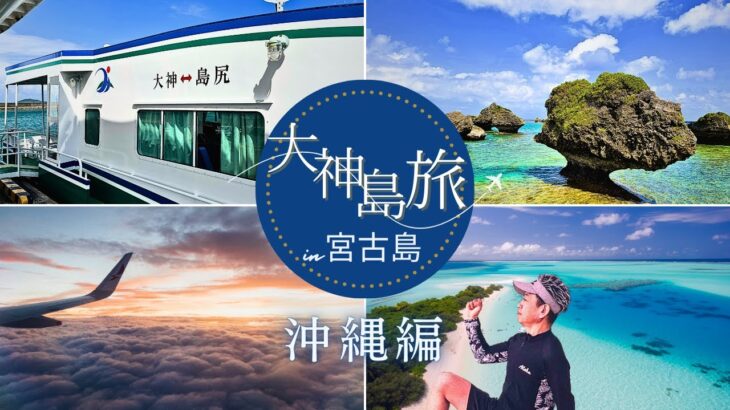 大神 ↔ 島尻

大神島旅

in 宮古島

沖縄編